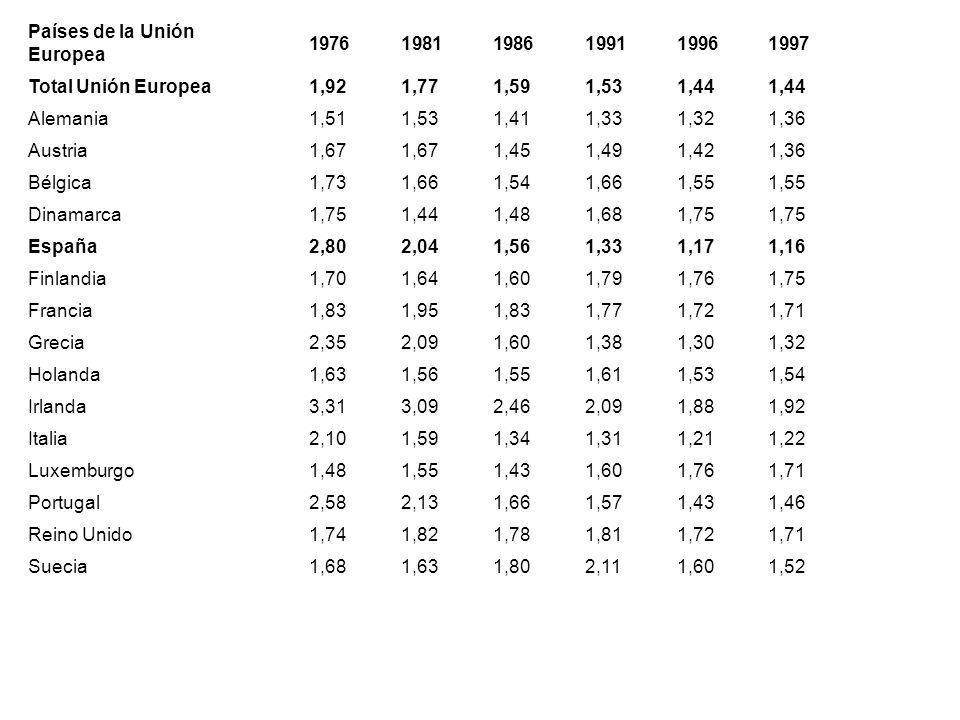 | Países de la Unión Europea | 1976 | 1981 | 1986 | 1991 | 1996 | 1997 |
|---|---|---|---|---|---|---|
| Total Unión Europea | 1,92 | 1,77 | 1,59 | 1,53 | 1,44 | 1,44 |
| Alemania | 1,51 | 1,53 | 1,41 | 1,33 | 1,32 | 1,36 |
| Austria | 1,67 | 1,67 | 1,45 | 1,49 | 1,42 | 1,36 |
| Bélgica | 1,73 | 1,66 | 1,54 | 1,66 | 1,55 | 1,55 |
| Dinamarca | 1,75 | 1,44 | 1,48 | 1,68 | 1,75 | 1,75 |
| España | 2,80 | 2,04 | 1,56 | 1,33 | 1,17 | 1,16 |
| Finlandia | 1,70 | 1,64 | 1,60 | 1,79 | 1,76 | 1,75 |
| Francia | 1,83 | 1,95 | 1,83 | 1,77 | 1,72 | 1,71 |
| Grecia | 2,35 | 2,09 | 1,60 | 1,38 | 1,30 | 1,32 |
| Holanda | 1,63 | 1,56 | 1,55 | 1,61 | 1,53 | 1,54 |
| Irlanda | 3,31 | 3,09 | 2,46 | 2,09 | 1,88 | 1,92 |
| Italia | 2,10 | 1,59 | 1,34 | 1,31 | 1,21 | 1,22 |
| Luxemburgo | 1,48 | 1,55 | 1,43 | 1,60 | 1,76 | 1,71 |
| Portugal | 2,58 | 2,13 | 1,66 | 1,57 | 1,43 | 1,46 |
| Reino Unido | 1,74 | 1,82 | 1,78 | 1,81 | 1,72 | 1,71 |
| Suecia | 1,68 | 1,63 | 1,80 | 2,11 | 1,60 | 1,52 |